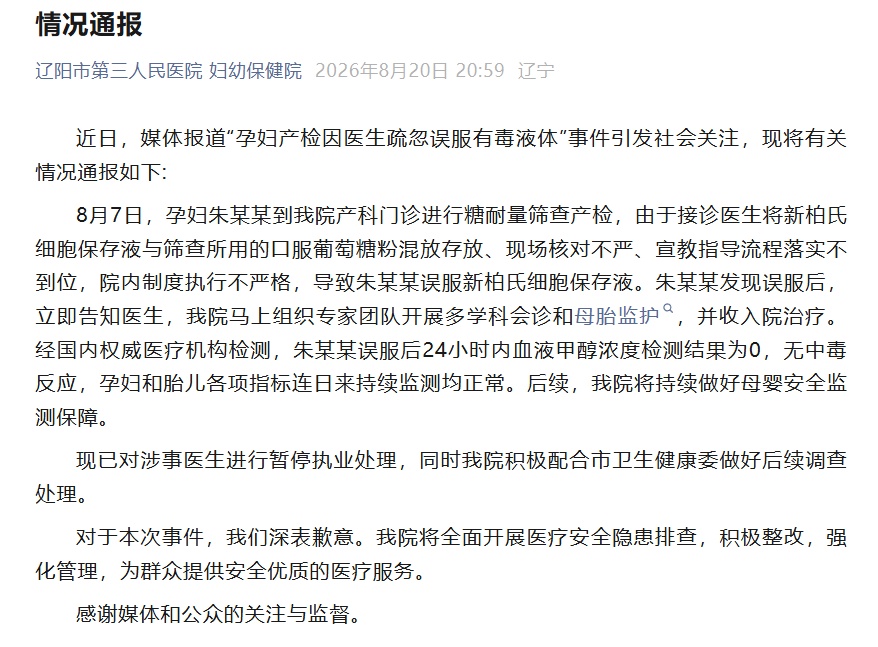 情况通报

辽阳市第三人民医院 妇幼保健院 2026年8月20日 20:59 辽宁

近日，媒体报道“孕妇产检因医生疏忽误服有毒液体”事件引发社会关注，现将有关情况通报如下：

8月7日，孕妇朱某某到我院产科门诊进行糖耐量筛查产检，由于接诊医生将新柏氏细胞保存液与筛查所用的口服葡萄糖粉混放存放、现场核对不严、宣教指导流程落实不到位，院内制度执行不严格，导致朱某某误服新柏氏细胞保存液。朱某某发现误服后，立即告知医生，我院马上组织专家团队开展多学科会诊和母胎监护，并收入院治疗。经国内权威医疗机构检测，朱某某误服后24小时内血液甲醇浓度检测结果为0，无中毒反应，孕妇和胎儿各项指标连日来持续监测均正常。后续，我院将持续做好母婴安全监测保障。

现已对涉事医生进行暂停执业处理，同时我院积极配合市卫生健康委做好后续调查处理。

对于本次事件，我们深表歉意。我院将全面开展医疗安全隐患排查，积极整改，强化管理，为群众提供安全优质的医疗服务。

感谢媒体和公众的关注与监督。